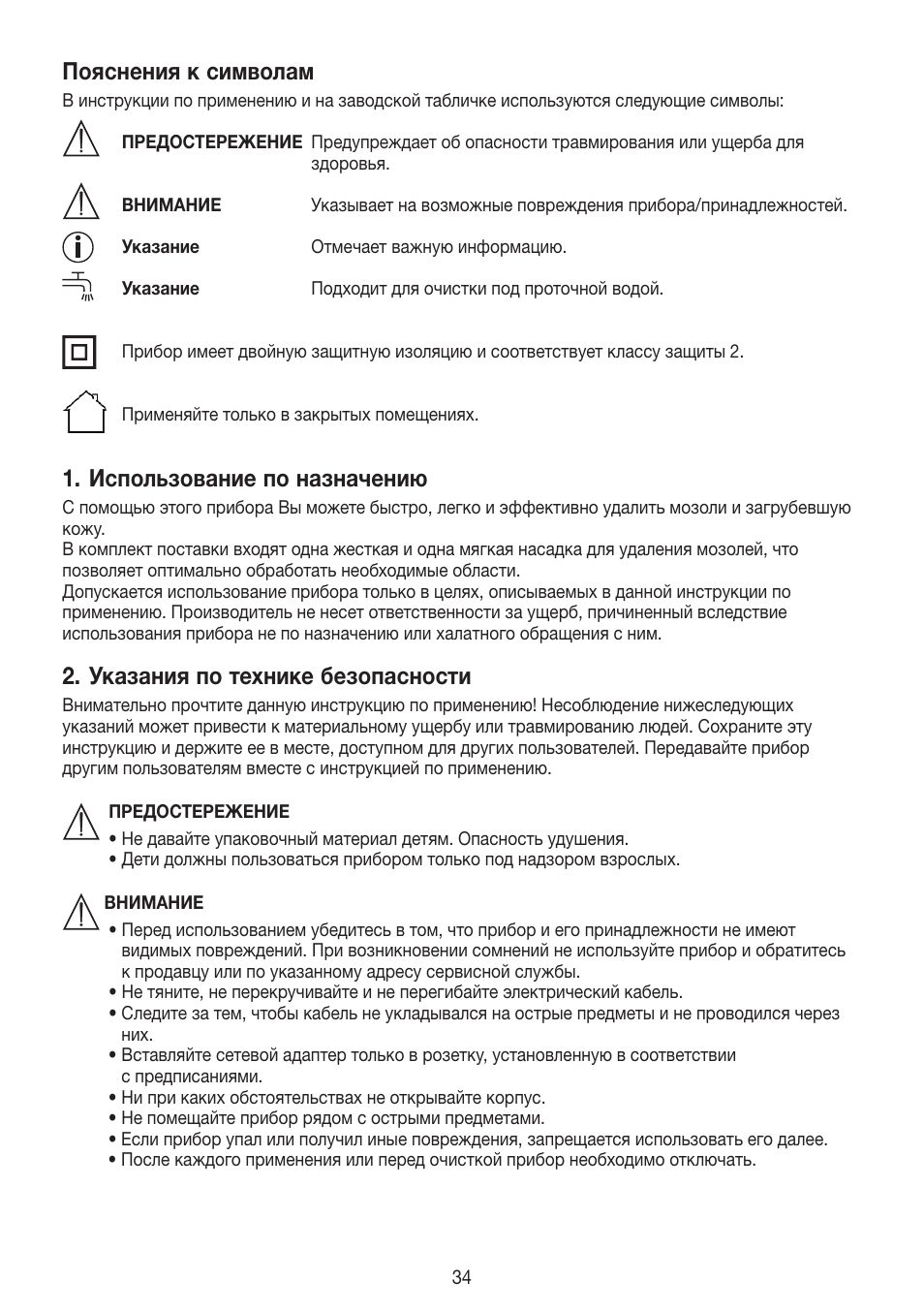 Пояснения к символам

В инструкции по применению и на заводской табличке используются следующие символы:

ПРЕДОСТЕРЕЖЕНИЕ Предупреждает об опасности травмирования или ущерба для здоровья.

ВНИМАНИЕ Указывает на возможные повреждения прибора/принадлежностей.

Указание Отмечает важную информацию.

Указание Подходит для очистки под проточной водой.

Прибор имеет двойную защитную изоляцию и соответствует классу защиты 2.

Применяйте только в закрытых помещениях.

1. Использование по назначению

С помощью этого прибора Вы можете быстро, легко и эффективно удалить мозоли и загрубевшую кожу.
В комплект поставки входят одна жесткая и одна мягкая насадка для удаления мозолей, что позволяет оптимально обработать необходимые области.
Допускается использование прибора только в целях, описываемых в данной инструкции по применению. Производитель не несет ответственности за ущерб, причиненный вследствие использования прибора не по назначению или халатного обращения с ним.

2. Указания по технике безопасности

Внимательно прочтите данную инструкцию по применению! Несоблюдение нижеследующих указаний может привести к материальному ущербу или травмированию людей. Сохраните эту инструкцию и держите ее в месте, доступном для других пользователей. Передавайте прибор другим пользователям вместе с инструкцией по применению.

ПРЕДОСТЕРЕЖЕНИЕ
• Не давайте упаковочный материал детям. Опасность удушения.
• Дети должны пользоваться прибором только под надзором взрослых.

ВНИМАНИЕ
• Перед использованием убедитесь в том, что прибор и его принадлежности не имеют видимых повреждений. При возникновении сомнений не используйте прибор и обратитесь к продавцу или по указанному адресу сервисной службы.
• Не тяните, не перекручивайте и не перегибайте электрический кабель.
• Следите за тем, чтобы кабель не укладывался на острые предметы и не проводился через них.
• Вставляйте сетевой адаптер только в розетку, установленную в соответствии с предписаниями.
• Ни при каких обстоятельствах не открывайте корпус.
• Не помещайте прибор рядом с острыми предметами.
• Если прибор упал или получил иные повреждения, запрещается использовать его далее.
• После каждого применения или перед очисткой прибор необходимо отключать.

34